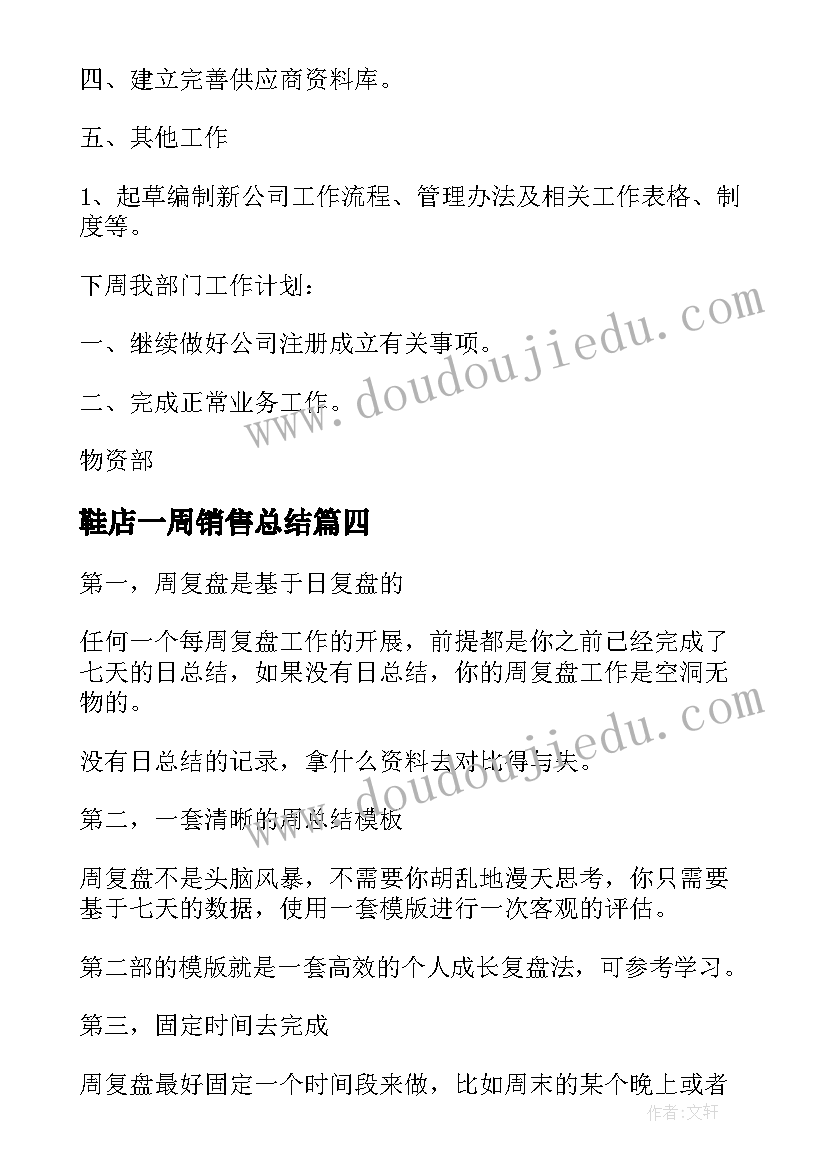 四、建立完善供应商资料库。

五、其他工作

1、起草编制新公司工作流程、管理办法及相关工作表格、制度等。

下周我部门工作计划：

一、继续做好公司注册成立有关事项。

二、完成正常业务工作。

物资部

鞋店一周销售总结篇四

第一，周复盘是基于日复盘的

任何一个每周复盘工作的开展，前提都是你之前已经完成了七天的日总结，如果没有日总结，你的周复盘工作是空洞无物的。

没有日总结的记录，拿什么资料去对比得与失。

第二，一套清晰的周总结模板

周复盘不是头脑风暴，不需要你胡乱地漫天思考，你只需要基于七天的数据，使用一套模版进行一次客观的评估。

第二部的模版就是一套高效的个人成长复盘法，可参考学习。

第三，固定时间去完成

周复盘最好固定一个时间段来做，比如周末的某个晚上或者

www.doudoujiedu.com

www.doudoujiedu.com

作者：文轩